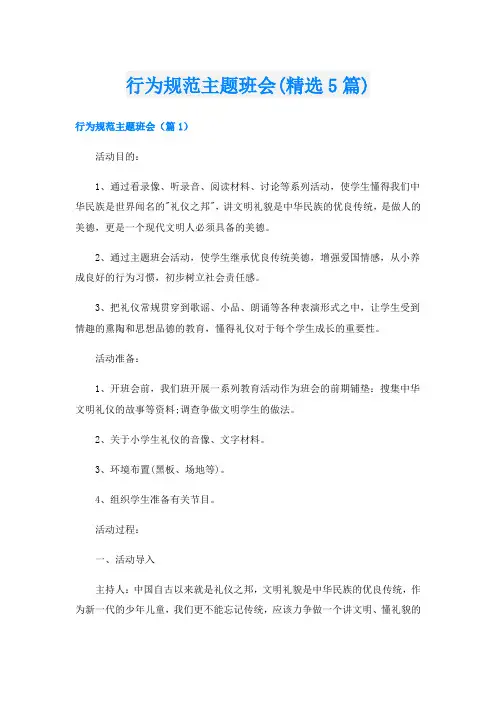 行为规范主题班会(精选5篇)

行为规范主题班会（篇1）

活动目的：

1、通过看录像、听录音、阅读材料、讨论等系列活动，使学生懂得我们中华民族是世界闻名的"礼仪之邦"，讲文明礼貌是中华民族的优良传统，是做人的美德，更是一个现代文明人必须具备的美德。

2、通过主题班会活动，使学生继承优良传统美德，增强爱国情感，从小养成良好的行为习惯，初步树立社会责任感。

3、把礼仪常规贯穿到歌谣、小品、朗诵等各种表演形式之中，让学生受到情趣的熏陶和思想品德的教育，懂得礼仪对于每个学生成长的重要性。

活动准备：

1、开班会前，我们班开展一系列教育活动作为班会的前期铺垫：搜集中华文明礼仪的故事等资料;调查争做文明学生的做法。

2、关于小学生礼仪的音像、文字材料。

3、环境布置(黑板、场地等)。

4、组织学生准备有关节目。

活动过程：

一、活动导入

主持人：中国自古以来就是礼仪之邦，文明礼貌是中华民族的优良传统，作为新一代的少年儿童，我们更不能忘记传统，应该力争做一个讲文明、懂礼貌的